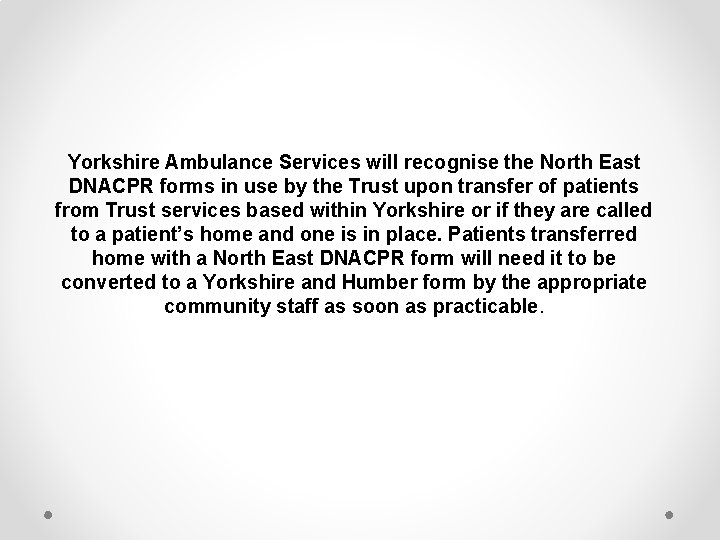 Yorkshire Ambulance Services will recognise the North East DNACPR forms in use by the Trust upon transfer of patients from Trust services based within Yorkshire or if they are called to a patient's home and one is in place. Patients transferred home with a North East DNACPR form will need it to be converted to a Yorkshire and Humber form by the appropriate community staff as soon as practicable.